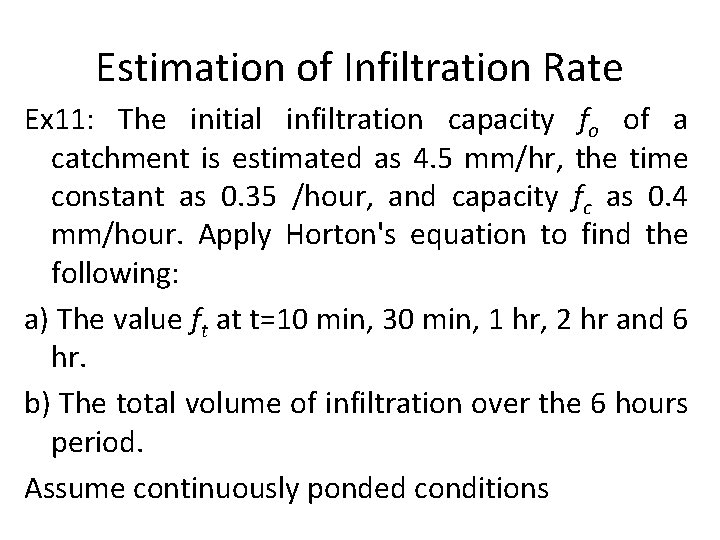 Estimation of Infiltration Rate

Ex11: The initial infiltration capacity $f_o$ of a catchment is estimated as 4.5 mm/hr, the time constant as 0.35 /hour, and capacity $f_c$ as 0.4 mm/hour. Apply Horton's equation to find the following:

a) The value $f_t$ at t=10 min, 30 min, 1 hr, 2 hr and 6 hr.

b) The total volume of infiltration over the 6 hours period.

Assume continuously ponded conditions